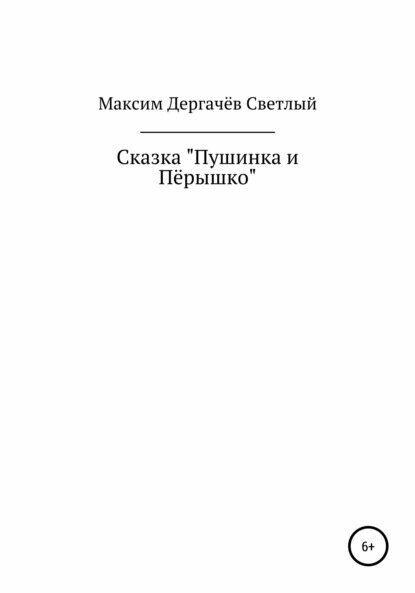 Максим Дергачёв Светлый

Сказка "Пушинка и Пёрышко"

6+